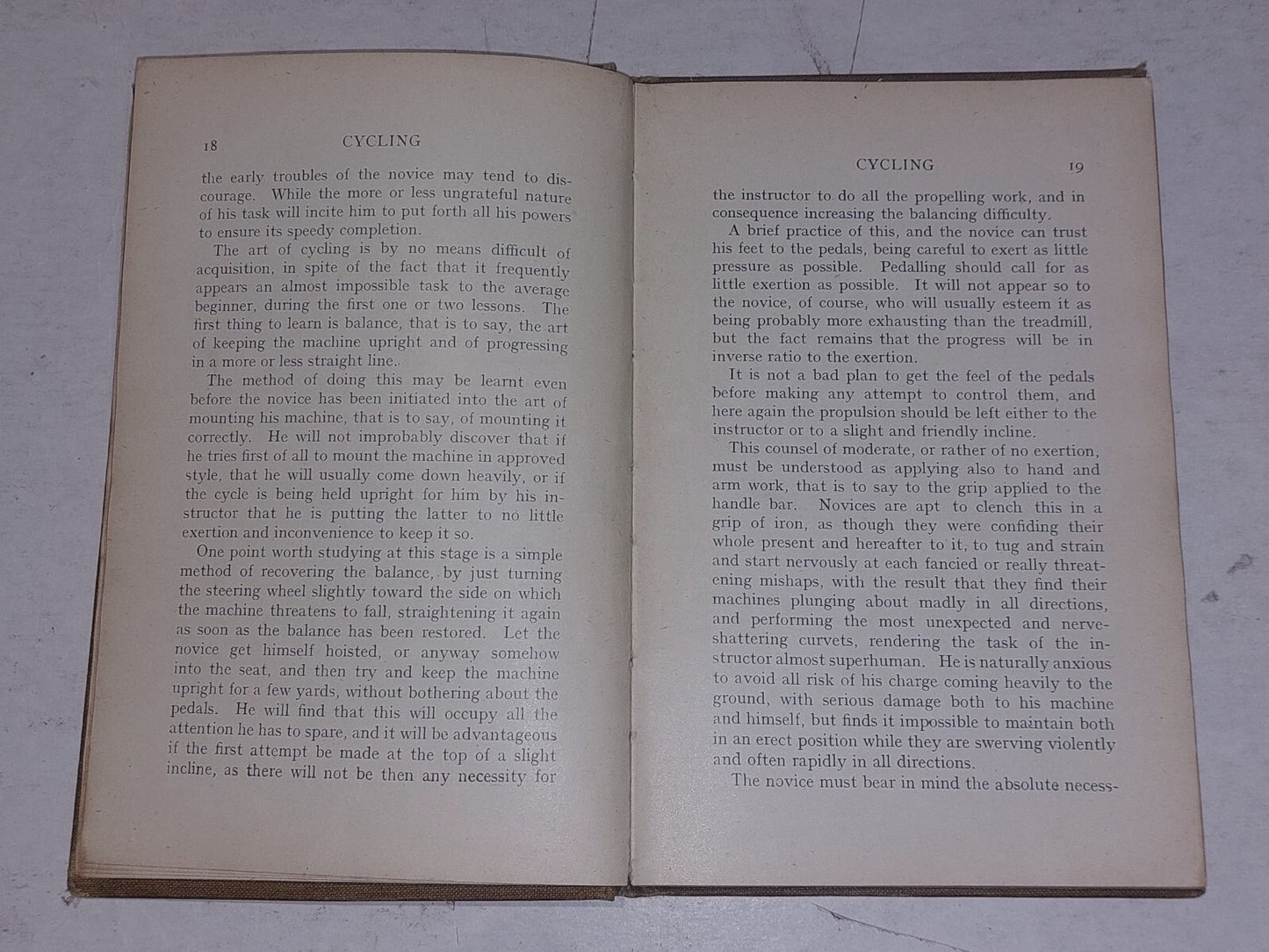 18 CYCLING

the early troubles of the novice may tend to discourage. While the more or less ungrateful nature of his task will incite him to put forth all his powers to ensure its speedy completion.

The art of cycling is by no means difficult of acquisition, in spite of the fact that it frequently appears an almost impossible task to the average beginner, during the first one or two lessons. The first thing to learn is balance, that is to say, the art of keeping the machine upright and of progressing in a more or less straight line.

The method of doing this may be learnt even before the novice has been initiated into the art of mounting his machine, that is to say, of mounting it correctly. He will not improbably discover that if he tries first of all to mount the machine in approved style, that he will usually come down heavily, or if the cycle is being held upright for him by his instructor that he is putting the latter to no little exertion and inconvenience to keep it so.

One point worth studying at this stage is a simple method of recovering the balance, by just turning the steering wheel slightly toward the side on which the machine threatens to fall, straightening it again as soon as the balance has been restored. Let the novice get himself hoisted, or anyway somehow into the seat, and then try and keep the machine upright for a few yards, without bothering about the pedals. He will find that this will occupy all the attention he has to spare, and it will be advantageous if the first attempt be made at the top of a slight incline, as there will not be then any necessity for

CYCLING 19

the instructor to do all the propelling work, and in consequence increasing the balancing difficulty.

A brief practice of this, and the novice can trust his feet to the pedals, being careful to exert as little pressure as possible. Pedalling should call for as little exertion as possible. It will not appear so to the novice, of course, who will usually esteem it as being probably more exhausting than the treadmill, but the fact remains that the progress will be in inverse ratio to the exertion.

It is not a bad plan to get the feel of the pedals before making any attempt to control them, and here again the propulsion should be left either to the instructor or to a slight and friendly incline.

This counsel of moderate, or rather of no exertion, must be understood as applying also to hand and arm work, that is to say to the grip applied to the handle bar. Novices are apt to clench this in a grip of iron, as though they were confiding their whole present and hereafter to it, to tug and strain and start nervously at each fancied or really threatening mishaps, with the result that they find their machines plunging about madly in all directions, and performing the most unexpected and nerve-shattering curvets, rendering the task of the instructor almost superhuman. He is naturally anxious to avoid all risk of his charge coming heavily to the ground, with serious damage both to his machine and himself, but finds it impossible to maintain both in an erect position while they are swerving violently and often rapidly in all directions.

The novice must bear in mind the absolute necess-